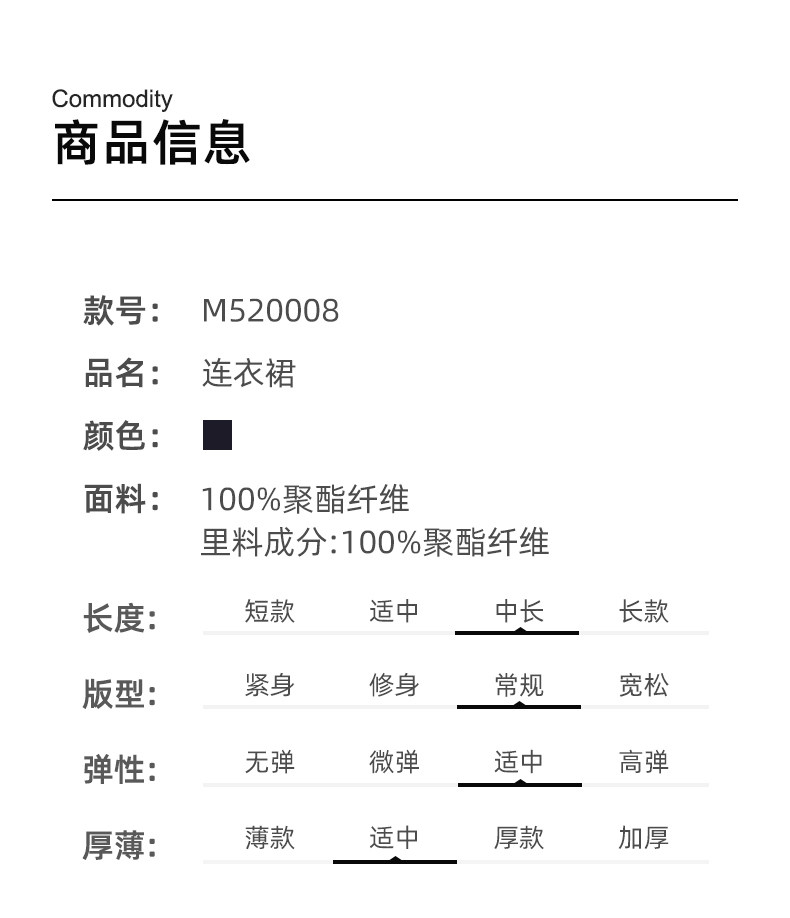 Commodity
商品信息

款号: M520008

品名: 连衣裙

颜色:

面料: 100%聚酯纤维
里料成分:100%聚酯纤维

长度: 短款 适中 中长 长款

版型: 紧身 修身 常规 宽松

弹性: 无弹 微弹 适中 高弹

厚薄: 薄款 适中 厚款 加厚